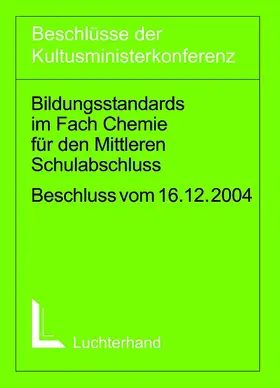 Beschlüsse der Kultusministerkonferenz

Bildungsstandards im Fach Chemie für den Mittleren Schulabschluss

Beschluss vom 16.12.2004

Luchterhand